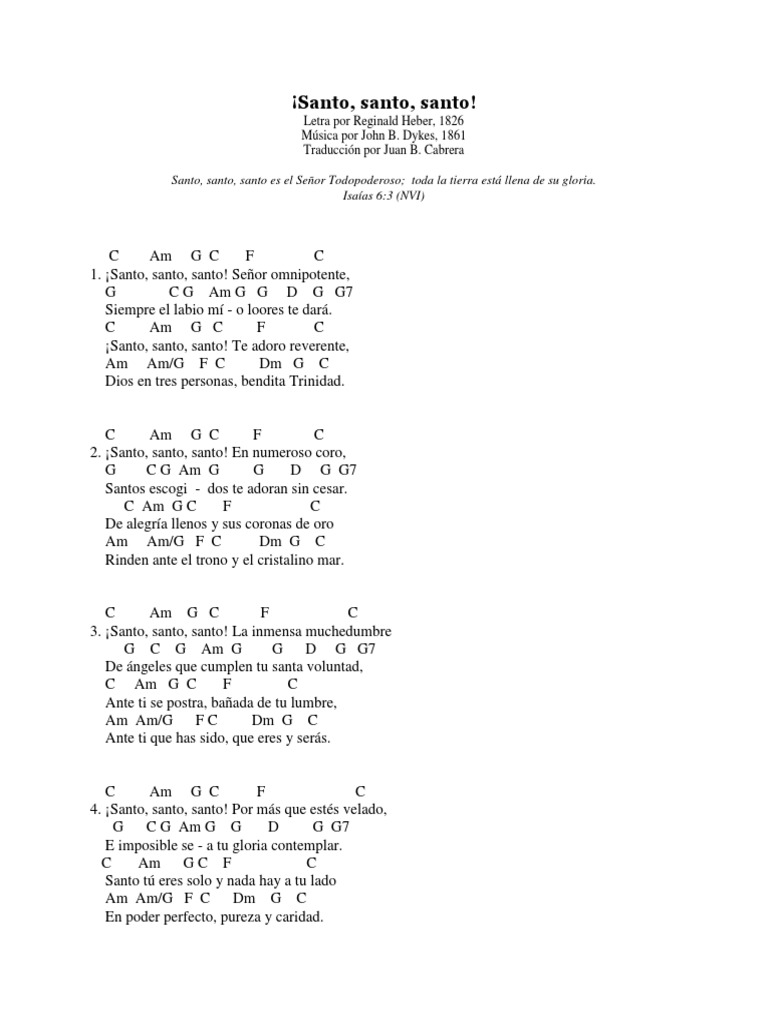 ¡Santo, santo, santo!
Letra por Reginald Heber, 1826
Música por John B. Dykes, 1861
Traducción por Juan B. Cabrera

Santo, santo, santo es el Señor Todopoderoso; toda la tierra está llena de su gloria.
Isaías 6:3 (NVI)

C Am G C F C
1. ¡Santo, santo, santo! Señor omnipotente,
G C G Am G G D G G7
Siempre el labio mí - o loores te dará.
C Am G C F C
¡Santo, santo, santo! Te adoro reverente,
Am Am/G F C Dm G C
Dios en tres personas, bendita Trinidad.

C Am G C F C
2. ¡Santo, santo, santo! En numeroso coro,
G C G Am G G D G G7
Santos escogi - dos te adoran sin cesar.
C Am G C F C
De alegría llenos y sus coronas de oro
Am Am/G F C Dm G C
Rinden ante el trono y el cristalino mar.

C Am G C F C
3. ¡Santo, santo, santo! La inmensa muchedumbre
G C G Am G G D G G7
De ángeles que cumplen tu santa voluntad,
C Am G C F C
Ante ti se postra, bañada de tu lumbre,
Am Am/G F C Dm G C
Ante ti que has sido, que eres y serás.

C Am G C F C
4. ¡Santo, santo, santo! Por más que estés velado,
G C G Am G G D G G7
E imposible se - a tu gloria contemplar.
C Am G C F C
Santo tú eres solo y nada hay a tu lado
Am Am/G F C Dm G C
En poder perfecto, pureza y caridad.